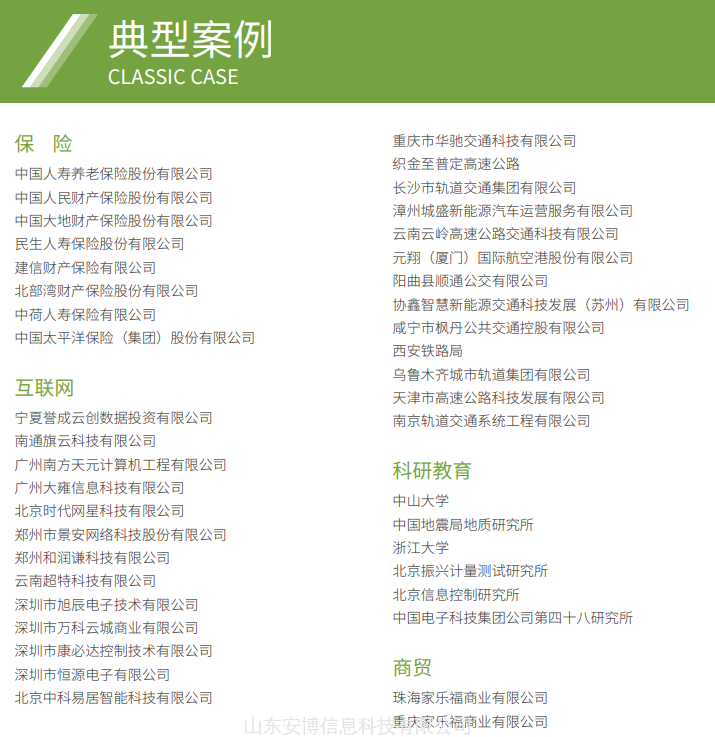 典型案例
CLASSIC CASE

保　险
中国人寿养老保险股份有限公司
中国人民财产保险股份有限公司
中国大地财产保险股份有限公司
民生人寿保险股份有限公司
建信财产保险有限公司
北部湾财产保险股份有限公司
中荷人寿保险有限公司
中国太平洋保险（集团）股份有限公司

互联网
宁夏誉成云创数据投资有限公司
南通旗云科技有限公司
广州南方天元计算机工程有限公司
广州大雍信息科技有限公司
北京时代网星科技有限公司
郑州市景安网络科技股份有限公司
郑州和润谦科技有限公司
云南超特科技有限公司
深圳市旭辰电子技术有限公司
深圳市万科云城商业有限公司
深圳市康必达控制技术有限公司
深圳市恒源电子有限公司
北京中科易居智能科技有限公司

重庆市华驰交通科技有限公司
织金至普定高速公路
长沙市轨道交通集团有限公司
漳州城盛新能源汽车运营服务有限公司
云南云岭高速公路交通科技有限公司
元翔（厦门）国际航空港股份有限公司
阳曲县顺通公交有限公司
协鑫智慧新能源交通科技发展（苏州）有限公司
咸宁市枫丹公共交通控股有限公司
西安铁路局
乌鲁木齐城市轨道集团有限公司
天津市高速公路科技发展有限公司
南京轨道交通系统工程有限公司

科研教育
中山大学
中国地震局地质研究所
浙江大学
北京振兴计量测试研究所
北京信息控制研究所
中国电子科技集团公司第四十八研究所

商贸
珠海家乐福商业有限公司
重庆家乐福商业有限公司

山东安博信息科技有限公司